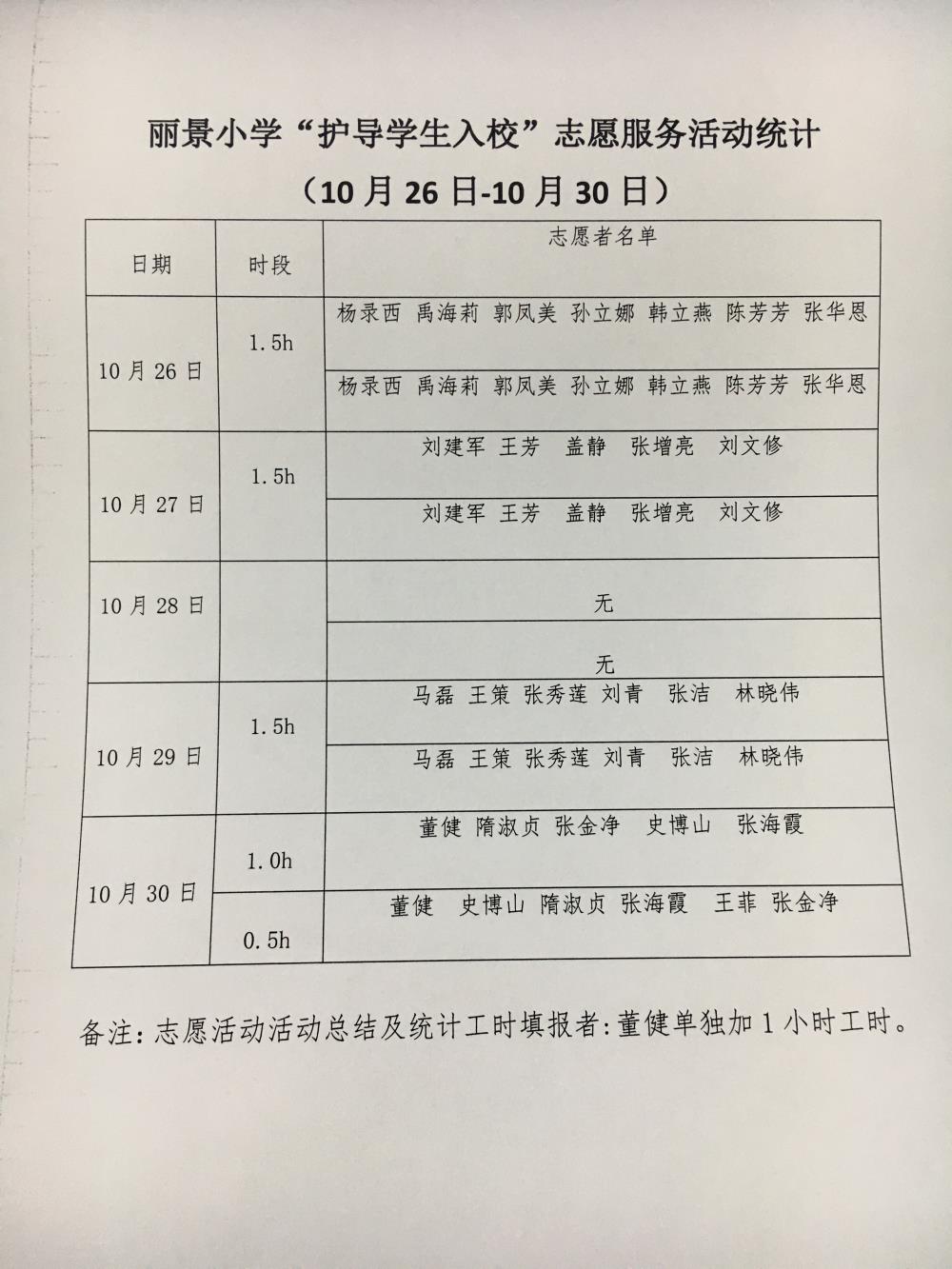 丽景小学“护导学生入校”志愿服务活动统计

（10月26日-10月30日）

| 日期 | 时段 | 志愿者名单 |
|---|---|---|
| 10月26日 | 1.5h | 杨录西 禹海莉 郭凤美 孙立娜 韩立燕 陈芳芳 张华恩 |
| | | 杨录西 禹海莉 郭凤美 孙立娜 韩立燕 陈芳芳 张华恩 |
| 10月27日 | 1.5h | 刘建军 王芳 盖静 张增亮 刘文修 |
| | | 刘建军 王芳 盖静 张增亮 刘文修 |
| 10月28日 | | 无 |
| | | 无 |
| 10月29日 | 1.5h | 马磊 王策 张秀莲 刘青 张洁 林晓伟 |
| | | 马磊 王策 张秀莲 刘青 张洁 林晓伟 |
| 10月30日 | 1.0h | 董健 隋淑贞 张金净 史博山 张海霞 |
| | 0.5h | 董健 史博山 隋淑贞 张海霞 王菲 张金净 |

备注：志愿活动活动总结及统计工时填报者：董健单独加1小时工时。